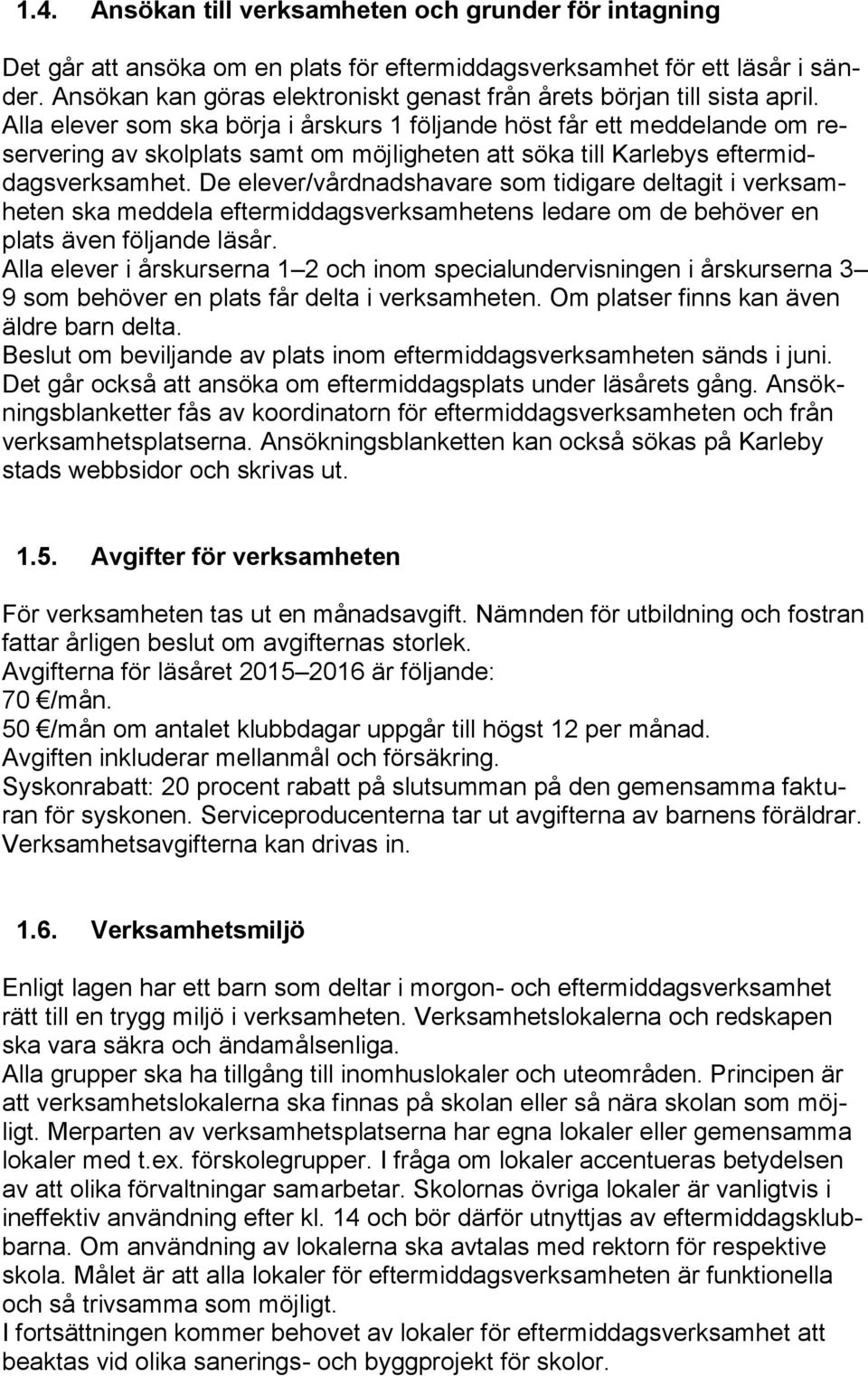 1.4. Ansökan till verksamheten och grunder för intagning

Det går att ansöka om en plats för eftermiddagsverksamhet för ett läsår i sänder. Ansökan kan göras elektroniskt genast från årets början till sista april. Alla elever som ska börja i årskurs 1 följande höst får ett meddelande om reservering av skolplats samt om möjligheten att söka till Karlebys eftermiddagsverksamhet. De elever/vårdnadshavare som tidigare deltagit i verksamheten ska meddela eftermiddagsverksamhetens ledare om de behöver en plats även följande läsår.
Alla elever i årskurserna 1–2 och inom specialundervisningen i årskurserna 3–9 som behöver en plats får delta i verksamheten. Om platser finns kan även äldre barn delta.
Beslut om beviljande av plats inom eftermiddagsverksamheten sänds i juni.
Det går också att ansöka om eftermiddagsplats under läsårets gång. Ansökningsblanketter fås av koordinatorn för eftermiddagsverksamheten och från verksamhetsplatserna. Ansökningsblanketten kan också sökas på Karleby stads webbsidor och skrivas ut.

1.5. Avgifter för verksamheten

För verksamheten tas ut en månadsavgift. Nämnden för utbildning och fostran fattar årligen beslut om avgifternas storlek.
Avgifterna för läsåret 2015–2016 är följande:
70 €/mån.
50 €/mån om antalet klubbdagar uppgår till högst 12 per månad.
Avgiften inkluderar mellanmål och försäkring.
Syskonrabatt: 20 procent rabatt på slutsumman på den gemensamma fakturan för syskonen. Serviceproducenterna tar ut avgifterna av barnens föräldrar. Verksamhetsavgifterna kan drivas in.

1.6. Verksamhetsmiljö

Enligt lagen har ett barn som deltar i morgon- och eftermiddagsverksamhet rätt till en trygg miljö i verksamheten. Verksamhetslokalerna och redskapen ska vara säkra och ändamålsenliga.
Alla grupper ska ha tillgång till inomhuslokaler och uteområden. Principen är att verksamhetslokalerna ska finnas på skolan eller så nära skolan som möjligt. Merparten av verksamhetsplatserna har egna lokaler eller gemensamma lokaler med t.ex. förskolegrupper. I fråga om lokaler accentueras betydelsen av att olika förvaltningar samarbetar. Skolornas övriga lokaler är vanligtvis i ineffektiv användning efter kl. 14 och bör därför utnyttjas av eftermiddagsklubbarna. Om användning av lokalerna ska avtalas med rektorn för respektive skola. Målet är att alla lokaler för eftermiddagsverksamheten är funktionella och så trivsamma som möjligt.
I fortsättningen kommer behovet av lokaler för eftermiddagsverksamhet att beaktas vid olika sanerings- och byggprojekt för skolor.